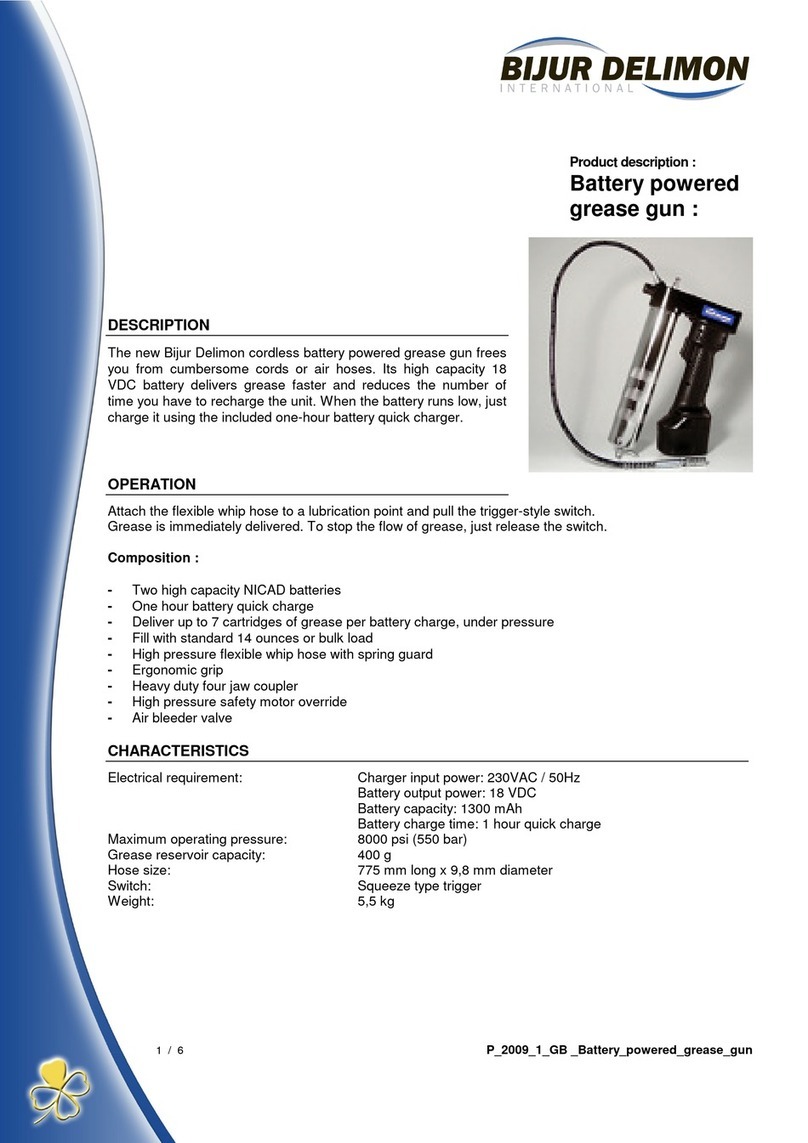 BIJUR DELIMON
INTERNATIONAL

Product description :
Battery powered grease gun :

DESCRIPTION

The new Bijur Delimon cordless battery powered grease gun frees you from cumbersome cords or air hoses. Its high capacity 18 VDC battery delivers grease faster and reduces the number of time you have to recharge the unit. When the battery runs low, just charge it using the included one-hour battery quick charger.

OPERATION

Attach the flexible whip hose to a lubrication point and pull the trigger-style switch. Grease is immediately delivered. To stop the flow of grease, just release the switch.

Composition :

- Two high capacity NICAD batteries
- One hour battery quick charge
- Deliver up to 7 cartridges of grease per battery charge, under pressure
- Fill with standard 14 ounces or bulk load
- High pressure flexible whip hose with spring guard
- Ergonomic grip
- Heavy duty four jaw coupler
- High pressure safety motor override
- Air bleeder valve

CHARACTERISTICS

| | |
|---|---|
| Electrical requirement: | Charger input power: 230VAC / 50Hz |
| | Battery output power: 18 VDC |
| | Battery capacity: 1300 mAh |
| | Battery charge time: 1 hour quick charge |
| Maximum operating pressure: | 8000 psi (550 bar) |
| Grease reservoir capacity: | 400 g |
| Hose size: | 775 mm long x 9,8 mm diameter |
| Switch: | Squeeze type trigger |
| Weight: | 5,5 kg |

1 / 6

P_2009_1_GB _Battery_powered_grease_gun